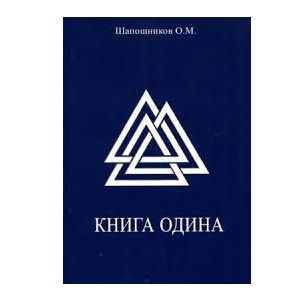 Шапошников О.М.

КНИГА ОДИНА